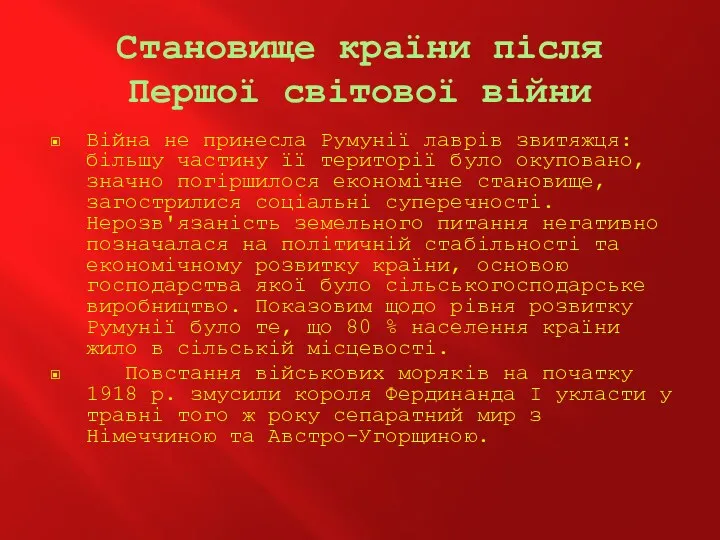 Становище країни після Першої світової війни

Війна не принесла Румунії лаврів звитяжця: більшу частину її території було окуповано, значно погіршилося економічне становище, загострилися соціальні суперечності. Нерозв'язаність земельного питання негативно позначалася на політичній стабільності та економічному розвитку країни, основою господарства якої було сільськогосподарське виробництво. Показовим щодо рівня розвитку Румунії було те, що 80 % населення країни жило в сільській місцевості.

Повстання військових моряків на початку 1918 р. змусили короля Фердинанда I укласти у травні того ж року сепаратний мир з Німеччиною та Австро-Угорщиною.